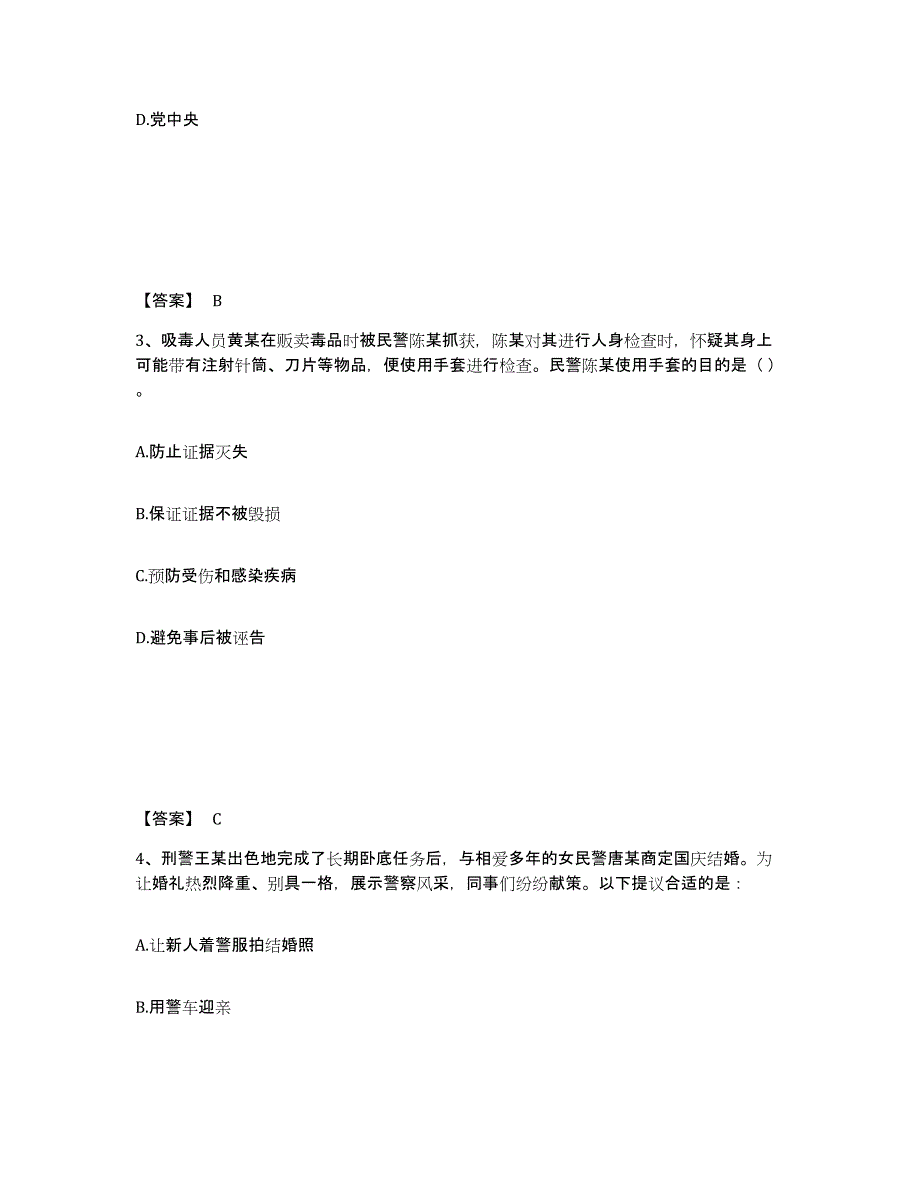 D.党中央

【答案】 B

3、吸毒人员黄某在贩卖毒品时被民警陈某抓获，陈某对其进行人身检查时，怀疑其身上可能带有注射针筒、刀片等物品，便使用手套进行检查。民警陈某使用手套的目的是（ ）。

A.防止证据灭失

B.保证证据不被毁损

C.预防受伤和感染疾病

D.避免事后被诬告

【答案】 C

4、刑警王某出色地完成了长期卧底任务后，与相爱多年的女民警唐某商定国庆结婚。为让婚礼热烈隆重、别具一格，展示警察风采，同事们纷纷献策。以下提议合适的是：

A.让新人着警服拍结婚照

B.用警车迎亲